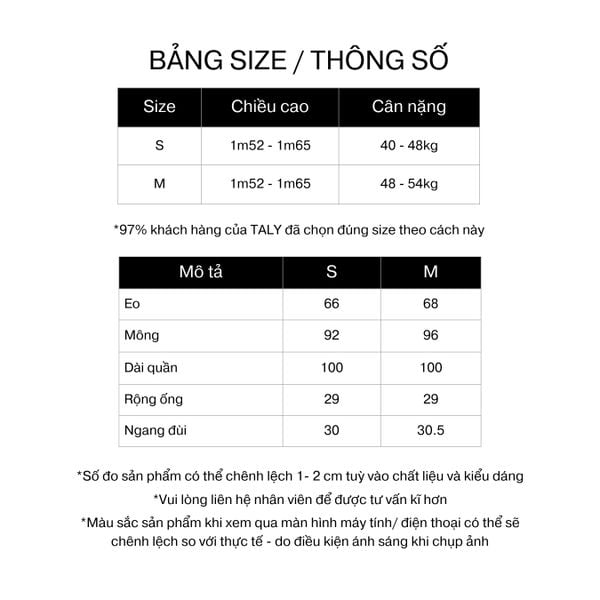 BẢNG SIZE / THÔNG SỐ

| Size | Chiều cao | Cân nặng |
|---|---|---|
| S | 1m52 - 1m65 | 40 - 48kg |
| M | 1m52 - 1m65 | 48 - 54kg |

*97% khách hàng của TALY đã chọn đúng size theo cách này

| Mô tả | S | M |
|---|---|---|
| Eo | 66 | 68 |
| Mông | 92 | 96 |
| Dài quần | 100 | 100 |
| Rộng ống | 29 | 29 |
| Ngang đùi | 30 | 30.5 |

*Số đo sản phẩm có thể chênh lệch 1- 2 cm tuỳ vào chất liệu và kiểu dáng

*Vui lòng liên hệ nhân viên để được tư vấn kĩ hơn

*Màu sắc sản phẩm khi xem qua màn hình máy tính/ điện thoại có thể sẽ chênh lệch so với thực tế - do điều kiện ánh sáng khi chụp ảnh